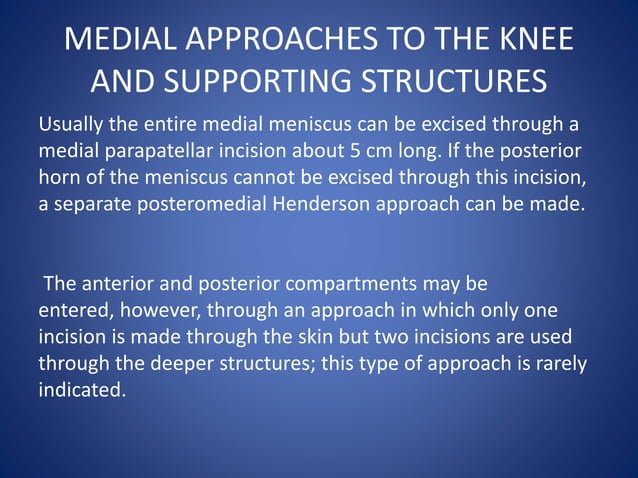 MEDIAL APPROACHES TO THE KNEE AND SUPPORTING STRUCTURES

Usually the entire medial meniscus can be excised through a medial parapatellar incision about 5 cm long. If the posterior horn of the meniscus cannot be excised through this incision, a separate posteromedial Henderson approach can be made.

The anterior and posterior compartments may be entered, however, through an approach in which only one incision is made through the skin but two incisions are used through the deeper structures; this type of approach is rarely indicated.